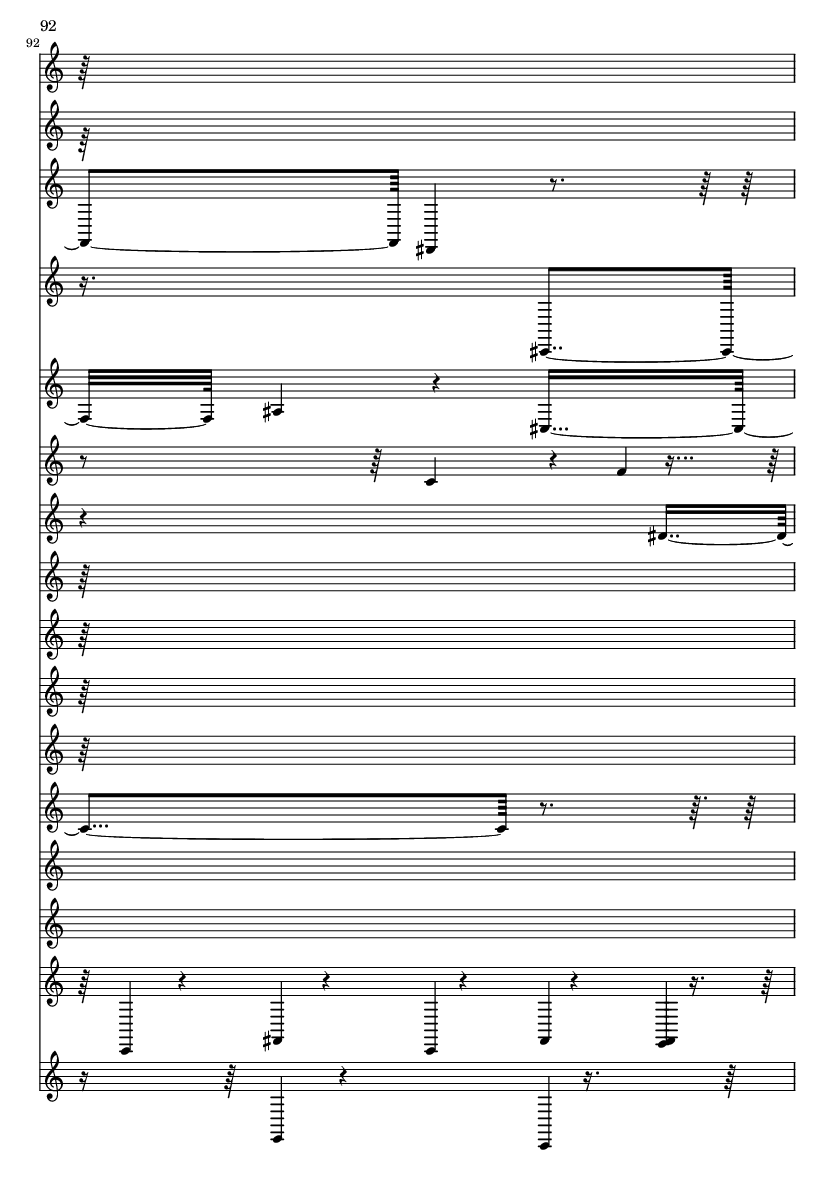 92

92